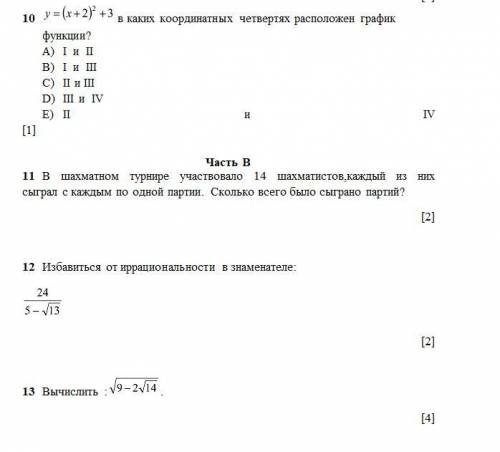 10 $y=(x+2)^2+3$ в каких координатных четвертях расположен график функции?
A) I и II
B) I и III
C) II и III
D) III и IV
E) II и IV
[1]

Часть В
11 В шахматном турнире участвовало 14 шахматистов,каждый из них сыграл с каждым по одной партии. Сколько всего было сыграно партий?

[2]

12 Избавиться от иррациональности в знаменателе:

$\frac{24}{5-\sqrt{13}}$

[2]

13 Вычислить : $\sqrt{9-2\sqrt{14}}$ .

[4]